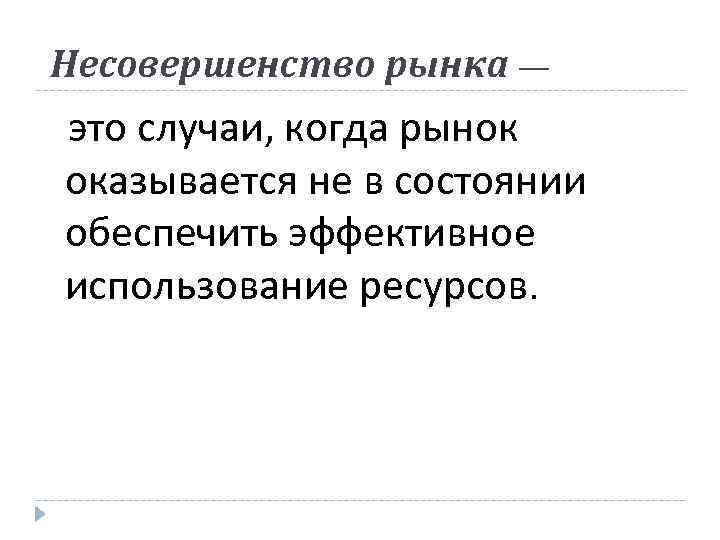 Несовершенство рынка —

это случаи, когда рынок оказывается не в состоянии обеспечить эффективное использование ресурсов.